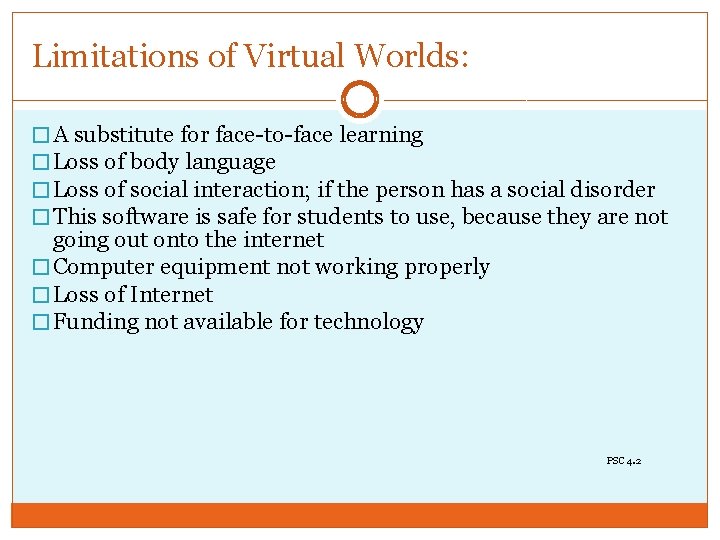 Limitations of Virtual Worlds:

□ A substitute for face-to-face learning
□ Loss of body language
□ Loss of social interaction; if the person has a social disorder
□ This software is safe for students to use, because they are not going out onto the internet
□ Computer equipment not working properly
□ Loss of Internet
□ Funding not available for technology

PSC 4.2